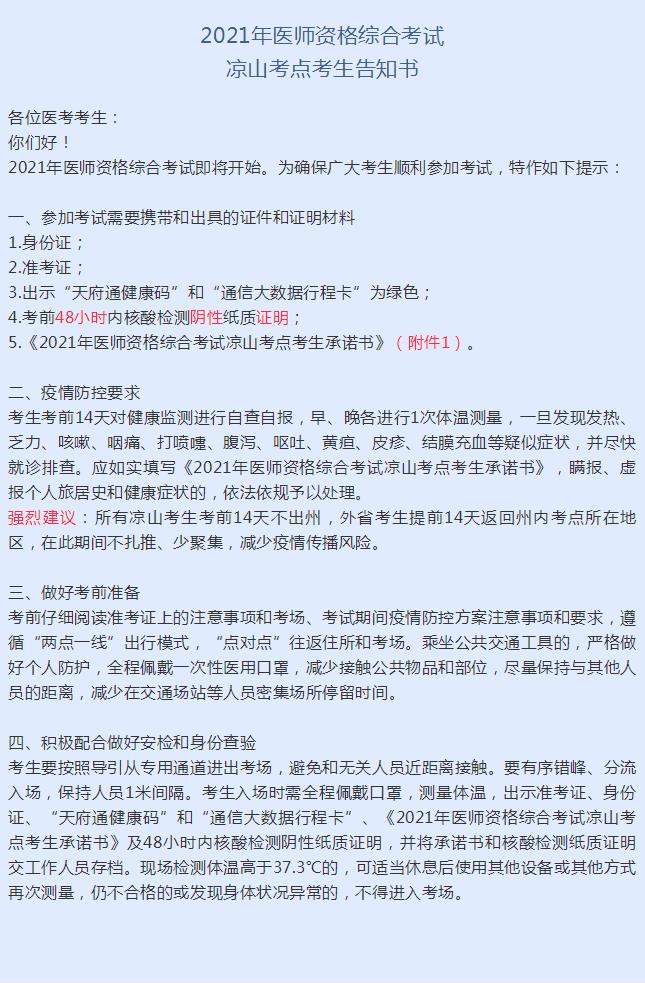 2021年医师资格综合考试
凉山考点考生告知书

各位医考考生：
你们好！
2021年医师资格综合考试即将开始。为确保广大考生顺利参加考试，特作如下提示：

一、参加考试需要携带和出具的证件和证明材料
1.身份证；
2.准考证；
3.出示“天府通健康码”和“通信大数据行程卡”为绿色；
4.考前48小时内核酸检测阴性纸质证明；
5.《2021年医师资格综合考试凉山考点考生承诺书》（附件1）。

二、疫情防控要求
考生考前14天对健康监测进行自查自报，早、晚各进行1次体温测量，一旦发现发热、乏力、咳嗽、咽痛、打喷嚏、腹泻、呕吐、黄疸、皮疹、结膜充血等疑似症状，并尽快就诊排查。应如实填写《2021年医师资格综合考试凉山考点考生承诺书》，瞒报、虚报个人旅居史和健康症状的，依法依规予以处理。
强烈建议：所有凉山考生考前14天不出州，外省考生提前14天返回州内考点所在地区，在此期间不扎推、少聚集，减少疫情传播风险。

三、做好考前准备
考前仔细阅读准考证上的注意事项和考场、考试期间疫情防控方案注意事项和要求，遵循“两点一线”出行模式，“点对点”往返住所和考场。乘坐公共交通工具的，严格做好个人防护，全程佩戴一次性医用口罩，减少接触公共物品和部位，尽量保持与其他人员的距离，减少在交通场站等人员密集场所停留时间。

四、积极配合做好安检和身份查验
考生要按照导引从专用通道进出考场，避免和无关人员近距离接触。要有序错峰、分流入场，保持人员1米间隔。考生入场时需全程佩戴口罩，测量体温，出示准考证、身份证、“天府通健康码”和“通信大数据行程卡”、《2021年医师资格综合考试凉山考点考生承诺书》及48小时内核酸检测阴性纸质证明，并将承诺书和核酸检测纸质证明交工作人员存档。现场检测体温高于37.3℃的，可适当休息后使用其他设备或其他方式再次测量，仍不合格的或发现身体状况异常的，不得进入考场。